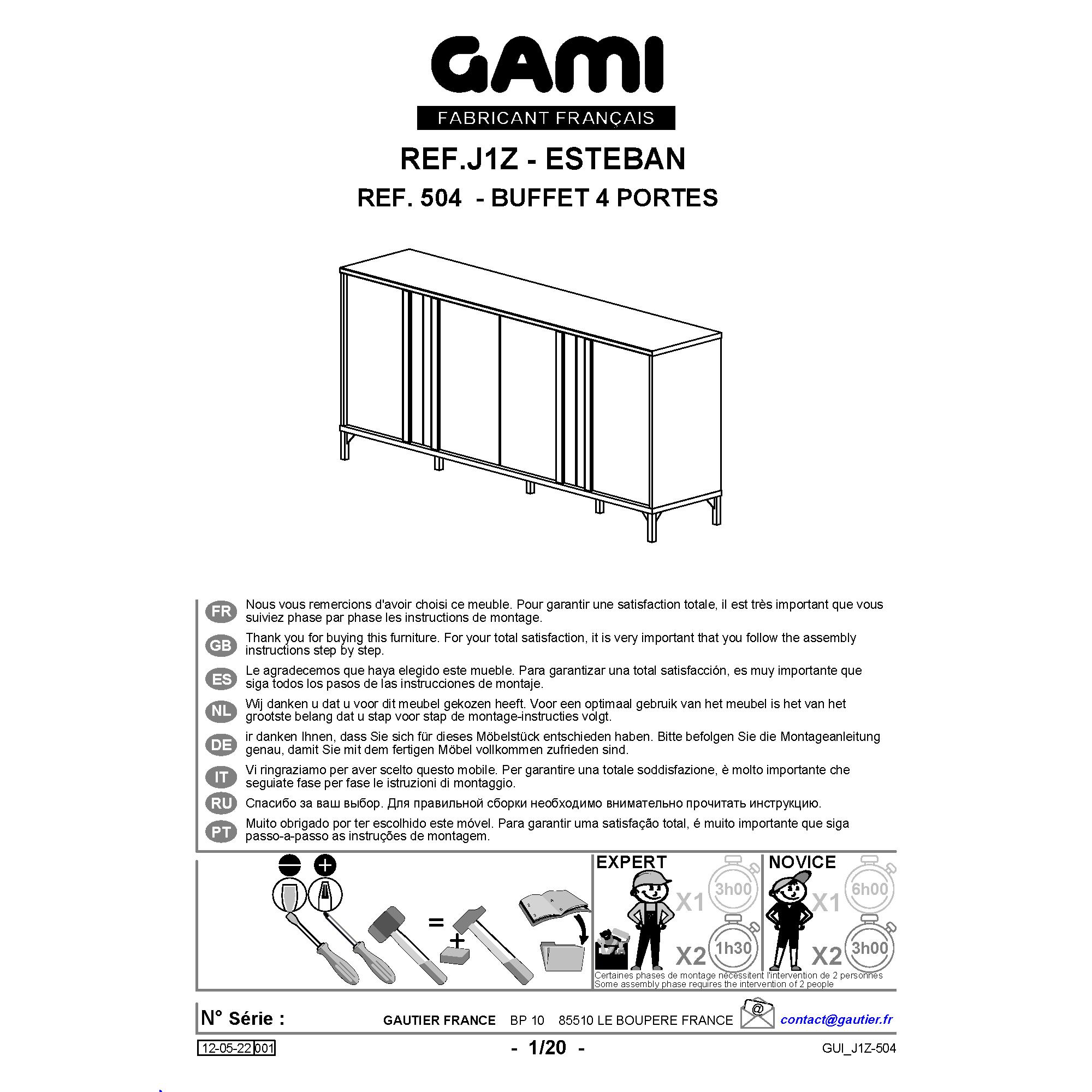 GAMI
FABRICANT FRANÇAIS

REF.J1Z - ESTEBAN
REF. 504 - BUFFET 4 PORTES

FR Nous vous remercions d'avoir choisi ce meuble. Pour garantir une satisfaction totale, il est très important que vous suiviez phase par phase les instructions de montage.

GB Thank you for buying this furniture. For your total satisfaction, it is very important that you follow the assembly instructions step by step.

ES Le agradecemos que haya elegido este mueble. Para garantizar una total satisfacción, es muy importante que siga todos los pasos de las instrucciones de montaje.

NL Wij danken u dat u voor dit meubel gekozen heeft. Voor een optimaal gebruik van het meubel is het van het grootste belang dat u stap voor stap de montage-instructies volgt.

DE ir danken Ihnen, dass Sie sich für dieses Möbelstück entschieden haben. Bitte befolgen Sie die Montageanleitung genau, damit Sie mit dem fertigen Möbel vollkommen zufrieden sind.

IT Vi ringraziamo per aver scelto questo mobile. Per garantire una totale soddisfazione, è molto importante che seguiate fase per fase le istruzioni di montaggio.

RU Спасибо за ваш выбор. Для правильной сборки необходимо внимательно прочитать инструкцию.

PT Muito obrigado por ter escolhido este móvel. Para garantir uma satisfação total, é muito importante que siga passo-a-passo as instruções de montagem.

=
+

EXPERT
X1 3h00
X2 1h30

NOVICE
X1 6h00
X2 3h00

Certaines phases de montage nécessitent l'intervention de 2 personnes
Some assembly phase requires the intervention of 2 people

N° Série :
GAUTIER FRANCE BP 10 85510 LE BOUPERE FRANCE
@
contact@gautier.fr

12-05-22 001
- 1/20 -
GUI_J1Z-504